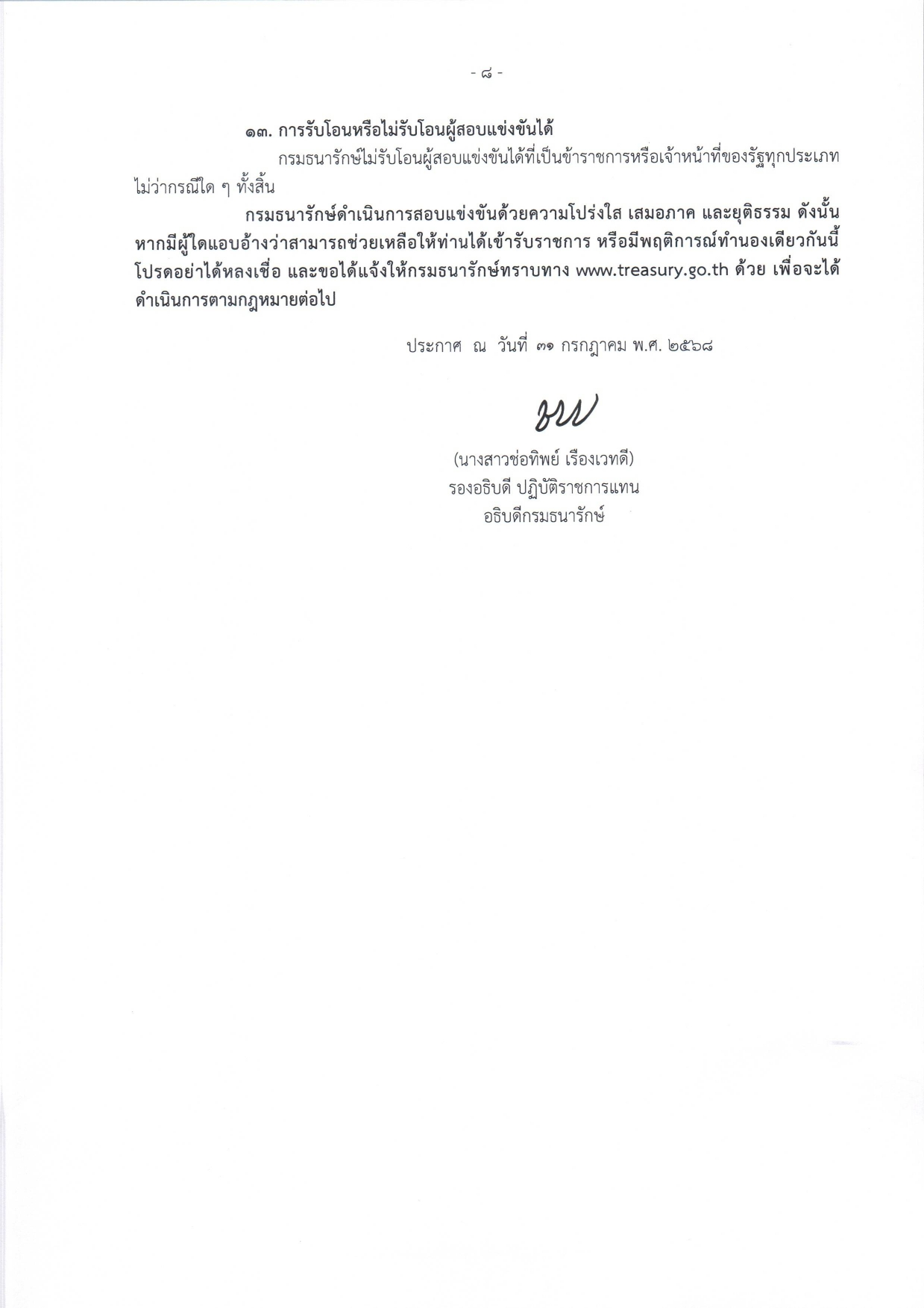 - ๘ -

๑๓. การรับโอนหรือไม่รับโอนผู้สอบแข่งขันได้

กรมธนารักษ์ไม่รับโอนผู้สอบแข่งขันได้ที่เป็นข้าราชการหรือเจ้าหน้าที่ของรัฐทุกประเภท ไม่ว่ากรณีใด ๆ ทั้งสิ้น

กรมธนารักษ์ดำเนินการสอบแข่งขันด้วยความโปร่งใส เสมอภาค และยุติธรรม ดังนั้น หากมีผู้ใดแอบอ้างว่าสามารถช่วยเหลือให้ท่านได้เข้ารับราชการ หรือมีพฤติการณ์ทำนองเดียวกันนี้ โปรดอย่าได้หลงเชื่อ และขอได้แจ้งให้กรมธนารักษ์ทราบทาง www.treasury.go.th ด้วย เพื่อจะได้ดำเนินการตามกฎหมายต่อไป

ประกาศ ณ วันที่ ๓๑ กรกฎาคม พ.ศ. ๒๕๖๘

(นางสาวช่อทิพย์ เรืองเวทดี)
รองอธิบดี ปฏิบัติราชการแทน
อธิบดีกรมธนารักษ์